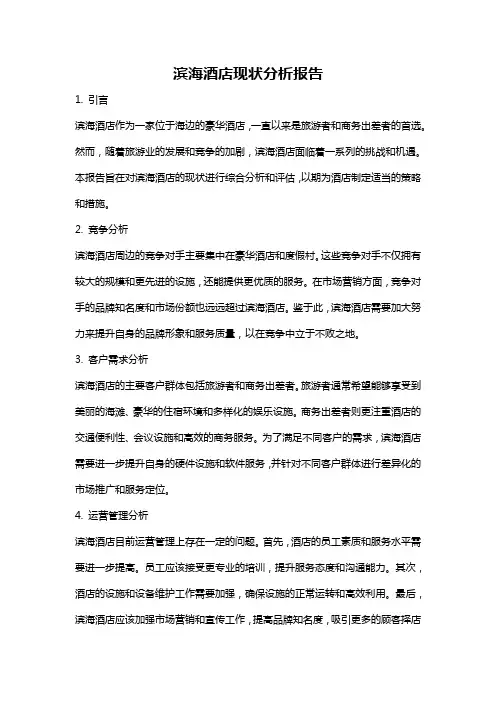 滨海酒店现状分析报告

1. 引言

滨海酒店作为一家位于海边的豪华酒店，一直以来是旅游者和商务出差者的首选。然而，随着旅游业的发展和竞争的加剧，滨海酒店面临着一系列的挑战和机遇。本报告旨在对滨海酒店的现状进行综合分析和评估，以期为酒店制定适当的策略和措施。

2. 竞争分析

滨海酒店周边的竞争对手主要集中在豪华酒店和度假村。这些竞争对手不仅拥有较大的规模和更先进的设施，还能提供更优质的服务。在市场营销方面，竞争对手的品牌知名度和市场份额也远远超过滨海酒店。鉴于此，滨海酒店需要加大努力来提升自身的品牌形象和服务质量，以在竞争中立于不败之地。

3. 客户需求分析

滨海酒店的主要客户群体包括旅游者和商务出差者。旅游者通常希望能够享受到美丽的海滩、豪华的住宿环境和多样化的娱乐设施。商务出差者则更注重酒店的交通便利性、会议设施和高效的商务服务。为了满足不同客户的需求，滨海酒店需要进一步提升自身的硬件设施和软件服务，并针对不同客户群体进行差异化的市场推广和服务定位。

4. 运营管理分析

滨海酒店目前运营管理上存在一定的问题。首先，酒店的员工素质和服务水平需要进一步提高。员工应该接受更专业的培训，提升服务态度和沟通能力。其次，酒店的设施和设备维护工作需要加强，确保设施的正常运转和高效利用。最后，滨海酒店应该加强市场营销和宣传工作，提高品牌知名度，吸引更多的顾客择店